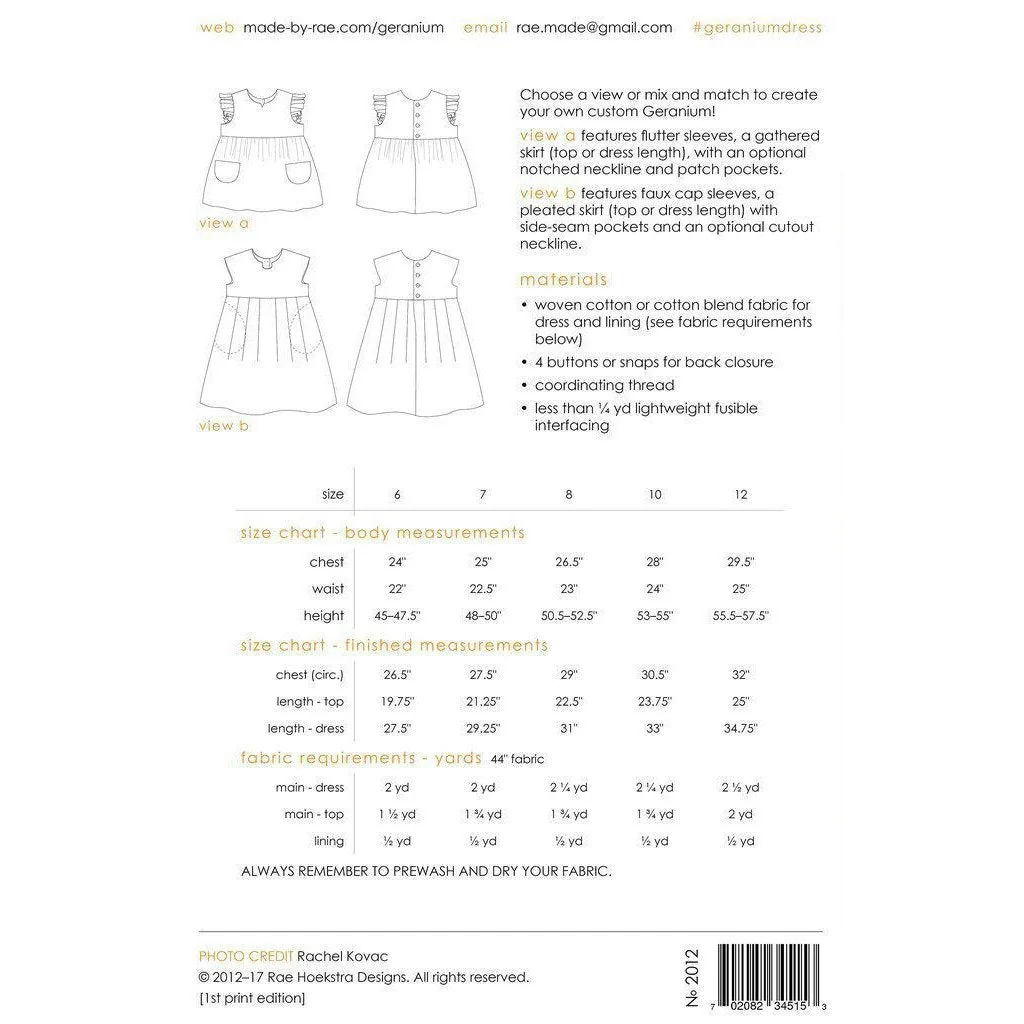 web made-by-rae.com/geranium email rae.made@gmail.com #geraniumdress

view a

view b

Choose a view or mix and match to create your own custom Geranium!

view a features flutter sleeves, a gathered skirt (top or dress length), with an optional notched neckline and patch pockets.

view b features faux cap sleeves, a pleated skirt (top or dress length) with side-seam pockets and an optional cutout neckline.

materials

• woven cotton or cotton blend fabric for dress and lining (see fabric requirements below)

• 4 buttons or snaps for back closure

• coordinating thread

• less than ¼ yd lightweight fusible interfacing

| size | 6 | 7 | 8 | 10 | 12 |
|---|---|---|---|---|---|
| size chart - body measurements | | | | | |
| chest | 24" | 25" | 26.5" | 28" | 29.5" |
| waist | 22" | 22.5" | 23" | 24" | 25" |
| height | 45–47.5" | 48–50" | 50.5–52.5" | 53–55" | 55.5–57.5" |
| size chart - finished measurements | | | | | |
| chest (circ.) | 26.5" | 27.5" | 29" | 30.5" | 32" |
| length - top | 19.75" | 21.25" | 22.5" | 23.75" | 25" |
| length - dress | 27.5" | 29.25" | 31" | 33" | 34.75" |
| fabric requirements - yards 44" fabric | | | | | |
| main - dress | 2 yd | 2 yd | 2 ¼ yd | 2 ¼ yd | 2 ½ yd |
| main - top | 1 ½ yd | 1 ¾ yd | 1 ¾ yd | 1 ¾ yd | 2 yd |
| lining | ½ yd | ½ yd | ½ yd | ½ yd | ½ yd |

ALWAYS REMEMBER TO PREWASH AND DRY YOUR FABRIC.

PHOTO CREDIT Rachel Kovac
© 2012–17 Rae Hoekstra Designs. All rights reserved.
[1st print edition]

№ 2012

7 02082 34515 3